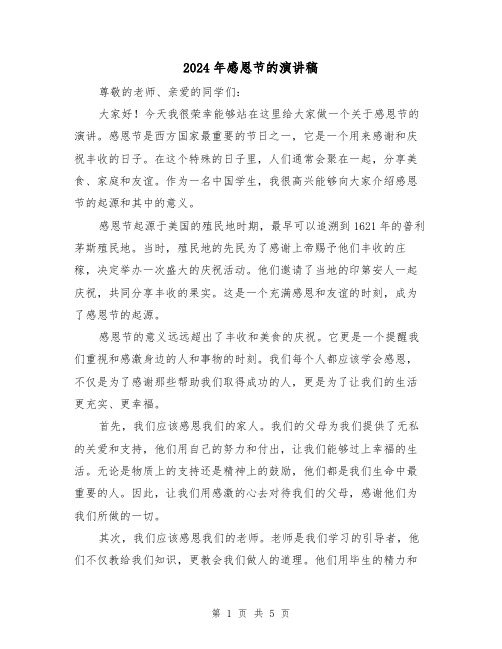 2024年感恩节的演讲稿

尊敬的老师、亲爱的同学们：

大家好！今天我很荣幸能够站在这里给大家做一个关于感恩节的演讲。感恩节是西方国家最重要的节日之一，它是一个用来感谢和庆祝丰收的日子。在这个特殊的日子里，人们通常会聚在一起，分享美食、家庭和友谊。作为一名中国学生，我很高兴能够向大家介绍感恩节的起源和其中的意义。

感恩节起源于美国的殖民地时期，最早可以追溯到1621年的普利茅斯殖民地。当时，殖民地的先民为了感谢上帝赐予他们丰收的庄稼，决定举办一次盛大的庆祝活动。他们邀请了当地的印第安人一起庆祝，共同分享丰收的果实。这是一个充满感恩和友谊的时刻，成为了感恩节的起源。

感恩节的意义远远超出了丰收和美食的庆祝。它更是一个提醒我们重视和感激身边的人和事物的时刻。我们每个人都应该学会感恩，不仅是为了感谢那些帮助我们取得成功的人，更是为了让我们的生活更充实、更幸福。

首先，我们应该感恩我们的家人。我们的父母为我们提供了无私的关爱和支持，他们用自己的努力和付出，让我们能够过上幸福的生活。无论是物质上的支持还是精神上的鼓励，他们都是我们生命中最重要的人。因此，让我们用感激的心去对待我们的父母，感谢他们为我们所做的一切。

其次，我们应该感恩我们的老师。老师是我们学习的引导者，他们不仅教给我们知识，更教会我们做人的道理。他们用毕生的精力和

第 1 页 共 5 页